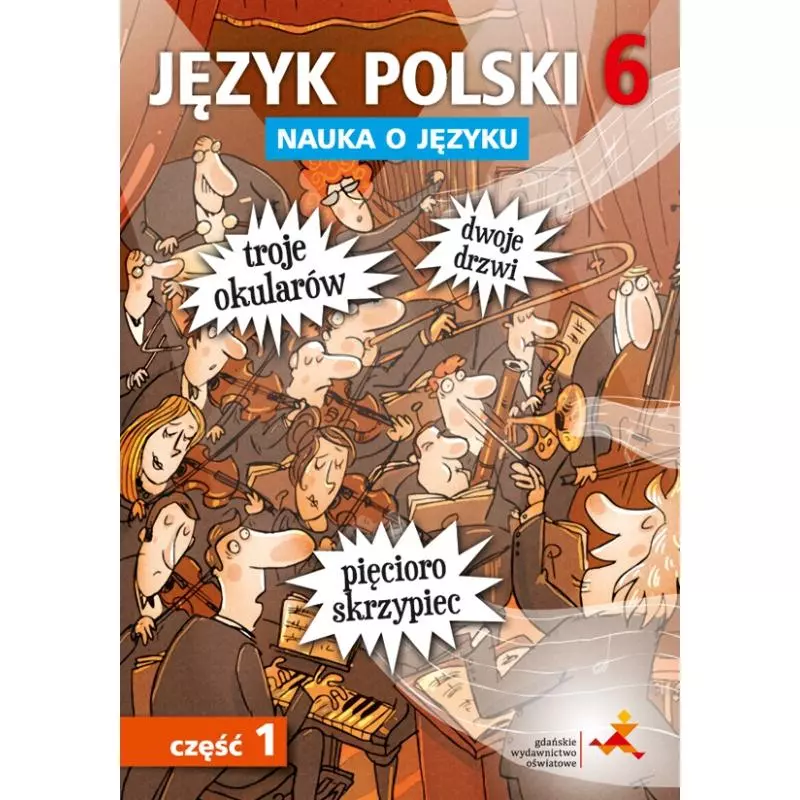 JĘZYK POLSKI 6

NAUKA O JĘZYKU

troje okularów

dwoje drzwi

pięcioro skrzypiec

część 1

gdańskie wydawnictwo oświatowe